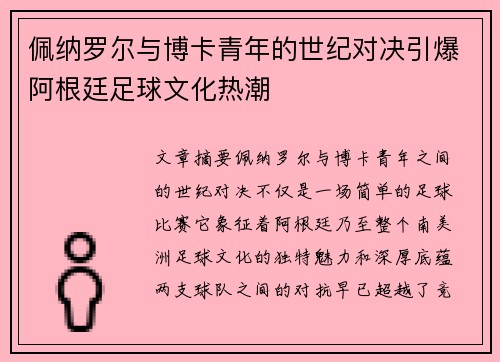 佩纳罗尔与博卡青年的世纪对决引爆阿根廷足球文化热潮

文章摘要佩纳罗尔与博卡青年之间的世纪对决不仅是一场简单的足球比赛它象征着阿根廷乃至整个南美洲足球文化的独特魅力和深厚底蕴两支球队之间的对抗早已超越了竞